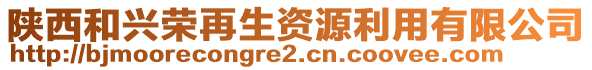 陕西和兴荣再生资源利用有限公司
http://bjmoorecongre2.cn.coovee.com